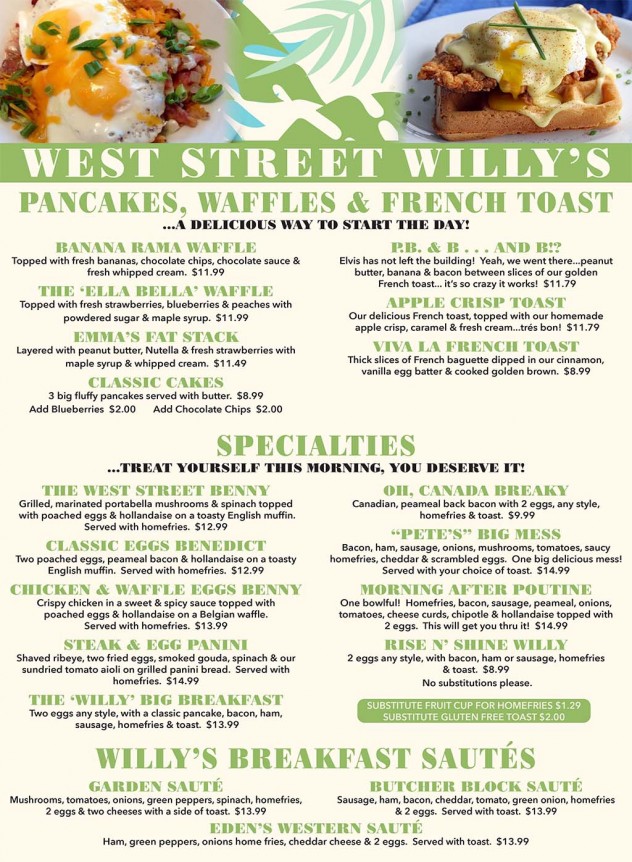 WEST STREET WILLY'S

PANCAKES, WAFFLES & FRENCH TOAST

...A DELICIOUS WAY TO START THE DAY!

BANANA RAMA WAFFLE
Topped with fresh bananas, chocolate chips, chocolate sauce & fresh whipped cream. $11.99

THE 'ELLA BELLA' WAFFLE
Topped with fresh strawberries, blueberries & peaches with powdered sugar & maple syrup. $11.99

EMMA'S FAT STACK
Layered with peanut butter, Nutella & fresh strawberries with maple syrup & whipped cream. $11.49

CLASSIC CAKES
3 big fluffy pancakes served with butter. $8.99
Add Blueberries $2.00 Add Chocolate Chips $2.00

P.B. & B . . . AND B!?
Elvis has not left the building! Yeah, we went there...peanut butter, banana & bacon between slices of our golden French toast... it's so crazy it works! $11.79

APPLE CRISP TOAST
Our delicious French toast, topped with our homemade apple crisp, caramel & fresh cream...trés bon! $11.79

VIVA LA FRENCH TOAST
Thick slices of French baguette dipped in our cinnamon, vanilla egg batter & cooked golden brown. $8.99

SPECIALTIES

...TREAT YOURSELF THIS MORNING, YOU DESERVE IT!

THE WEST STREET BENNY
Grilled, marinated portabella mushrooms & spinach topped with poached eggs & hollandaise on a toasty English muffin. Served with homefries. $12.99

CLASSIC EGGS BENEDICT
Two poached eggs, peameal bacon & hollandaise on a toasty English muffin. Served with homefries. $12.99

CHICKEN & WAFFLE EGGS BENNY
Crispy chicken in a sweet & spicy sauce topped with poached eggs & hollandaise on a Belgian waffle. Served with homefries. $13.99

STEAK & EGG PANINI
Shaved ribeye, two fried eggs, smoked gouda, spinach & our sundried tomato aioli on grilled panini bread. Served with homefries. $14.99

THE 'WILLY' BIG BREAKFAST
Two eggs any style, with a classic pancake, bacon, ham, sausage, homefries & toast. $13.99

OH, CANADA BREAKY
Canadian, peameal back bacon with 2 eggs, any style, homefries & toast. $9.99

"PETE'S" BIG MESS
Bacon, ham, sausage, onions, mushrooms, tomatoes, saucy homefries, cheddar & scrambled eggs. One big delicious mess! Served with your choice of toast. $14.99

MORNING AFTER POUTINE
One bowlful! Homefries, bacon, sausage, peameal, onions, tomatoes, cheese curds, chipotle & hollandaise topped with 2 eggs. This will get you thru it! $14.99

RISE N' SHINE WILLY
2 eggs any style, with bacon, ham or sausage, homefries & toast. $8.99
No substitutions please.

SUBSTITUTE FRUIT CUP FOR HOMEFRIES $1.29
SUBSTITUTE GLUTEN FREE TOAST $2.00

WILLY'S BREAKFAST SAUTÉS

GARDEN SAUTÉ
Mushrooms, tomatoes, onions, green peppers, spinach, homefries, 2 eggs & two cheeses with a side of toast. $13.99

BUTCHER BLOCK SAUTÉ
Sausage, ham, bacon, cheddar, tomato, green onion, homefries & 2 eggs. Served with toast. $13.99

EDEN'S WESTERN SAUTÉ
Ham, green peppers, onions home fries, cheddar cheese & 2 eggs. Served with toast. $13.99